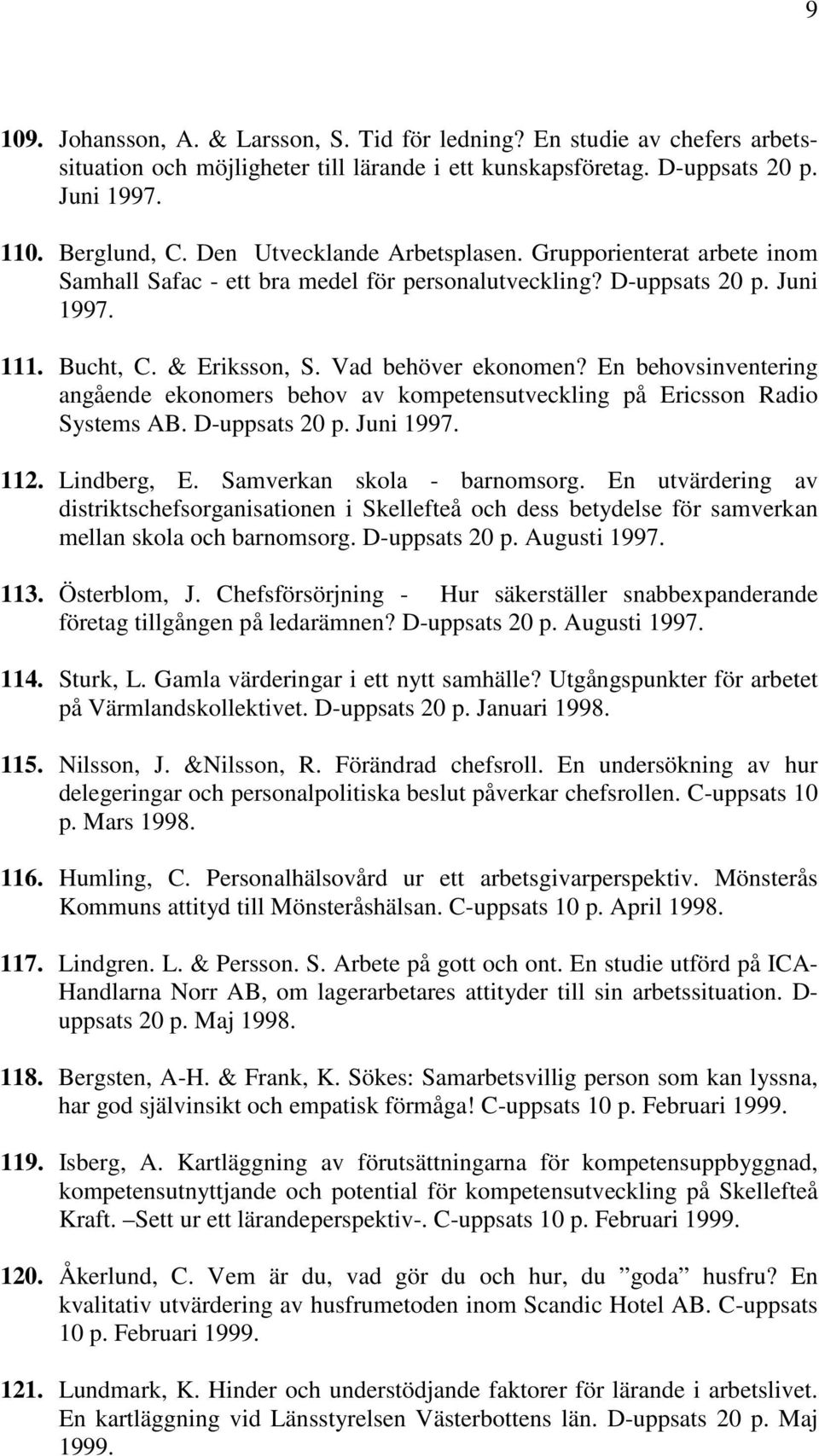 9

109. Johansson, A. & Larsson, S. Tid för ledning? En studie av chefers arbetssituation och möjligheter till lärande i ett kunskapsföretag. D-uppsats 20 p. Juni 1997.

110. Berglund, C. Den Utvecklande Arbetsplasen. Grupporienterat arbete inom Samhall Safac - ett bra medel för personalutveckling? D-uppsats 20 p. Juni 1997.

111. Bucht, C. & Eriksson, S. Vad behöver ekonomen? En behovsinventering angående ekonomers behov av kompetensutveckling på Ericsson Radio Systems AB. D-uppsats 20 p. Juni 1997.

112. Lindberg, E. Samverkan skola - barnomsorg. En utvärdering av distriktschefsorganisationen i Skellefteå och dess betydelse för samverkan mellan skola och barnomsorg. D-uppsats 20 p. Augusti 1997.

113. Österblom, J. Chefsförsörjning - Hur säkerställer snabbexpanderande företag tillgången på ledarämnen? D-uppsats 20 p. Augusti 1997.

114. Sturk, L. Gamla värderingar i ett nytt samhälle? Utgångspunkter för arbetet på Värmlandskollektivet. D-uppsats 20 p. Januari 1998.

115. Nilsson, J. &Nilsson, R. Förändrad chefsroll. En undersökning av hur delegeringar och personalpolitiska beslut påverkar chefsrollen. C-uppsats 10 p. Mars 1998.

116. Humling, C. Personalhälsovård ur ett arbetsgivarperspektiv. Mönsterås Kommuns attityd till Mönsteråshälsan. C-uppsats 10 p. April 1998.

117. Lindgren. L. & Persson. S. Arbete på gott och ont. En studie utförd på ICA-Handlarna Norr AB, om lagerarbetares attityder till sin arbetssituation. D-uppsats 20 p. Maj 1998.

118. Bergsten, A-H. & Frank, K. Sökes: Samarbetsvillig person som kan lyssna, har god självinsikt och empatisk förmåga! C-uppsats 10 p. Februari 1999.

119. Isberg, A. Kartläggning av förutsättningarna för kompetensuppbyggnad, kompetensutnyttjande och potential för kompetensutveckling på Skellefteå Kraft. –Sett ur ett lärandeperspektiv-. C-uppsats 10 p. Februari 1999.

120. Åkerlund, C. Vem är du, vad gör du och hur, du ”goda” husfru? En kvalitativ utvärdering av husfrumetoden inom Scandic Hotel AB. C-uppsats 10 p. Februari 1999.

121. Lundmark, K. Hinder och understödjande faktorer för lärande i arbetslivet. En kartläggning vid Länsstyrelsen Västerbottens län. D-uppsats 20 p. Maj 1999.